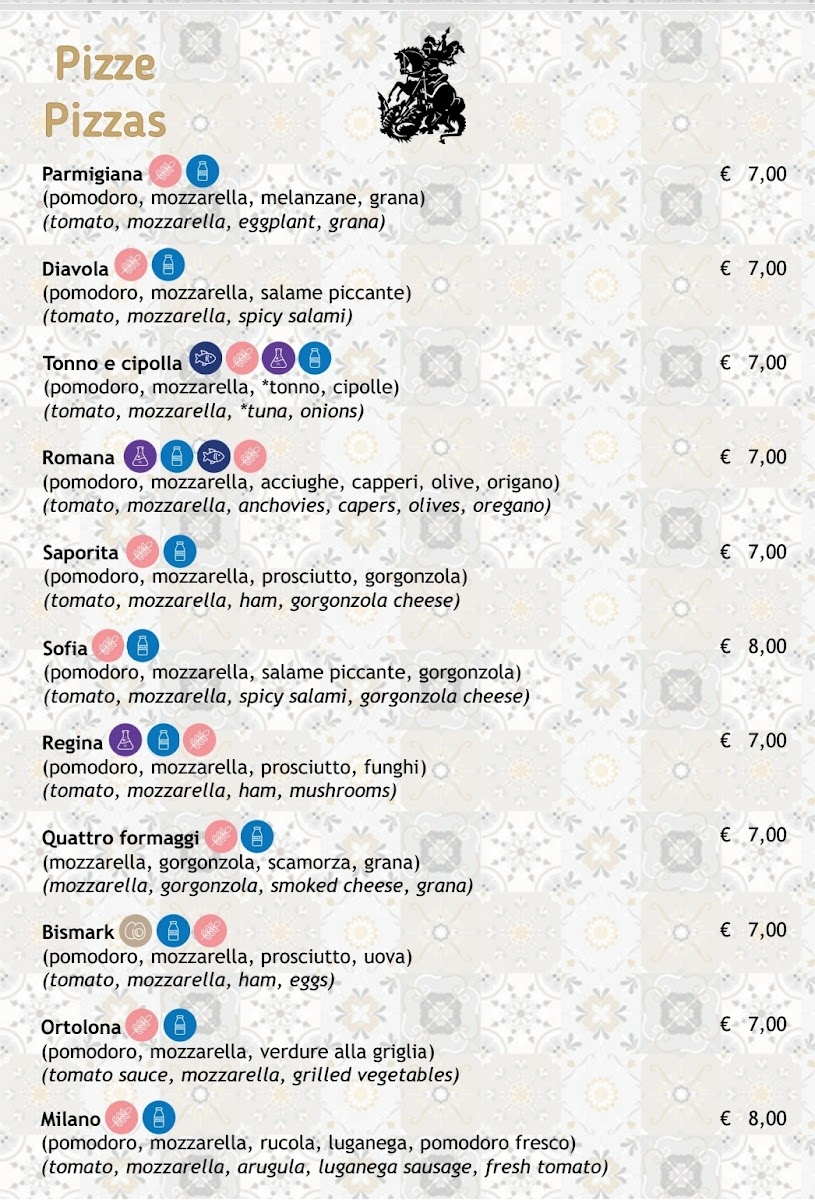 Pizze
Pizzas

Parmigiana € 7,00
(pomodoro, mozzarella, melanzane, grana)
(tomato, mozzarella, eggplant, grana)

Diavola € 7,00
(pomodoro, mozzarella, salame piccante)
(tomato, mozzarella, spicy salami)

Tonno e cipolla € 7,00
(pomodoro, mozzarella, *tonno, cipolle)
(tomato, mozzarella, *tuna, onions)

Romana € 7,00
(pomodoro, mozzarella, acciughe, capperi, olive, origano)
(tomato, mozzarella, anchovies, capers, olives, oregano)

Saporita € 7,00
(pomodoro, mozzarella, prosciutto, gorgonzola)
(tomato, mozzarella, ham, gorgonzola cheese)

Sofia € 8,00
(pomodoro, mozzarella, salame piccante, gorgonzola)
(tomato, mozzarella, spicy salami, gorgonzola cheese)

Regina € 7,00
(pomodoro, mozzarella, prosciutto, funghi)
(tomato, mozzarella, ham, mushrooms)

Quattro formaggi € 7,00
(mozzarella, gorgonzola, scamorza, grana)
(mozzarella, gorgonzola, smoked cheese, grana)

Bismark € 7,00
(pomodoro, mozzarella, prosciutto, uova)
(tomato, mozzarella, ham, eggs)

Ortolona € 7,00
(pomodoro, mozzarella, verdure alla griglia)
(tomato sauce, mozzarella, grilled vegetables)

Milano € 8,00
(pomodoro, mozzarella, rucola, luganega, pomodoro fresco)
(tomato, mozzarella, arugula, luganega sausage, fresh tomato)